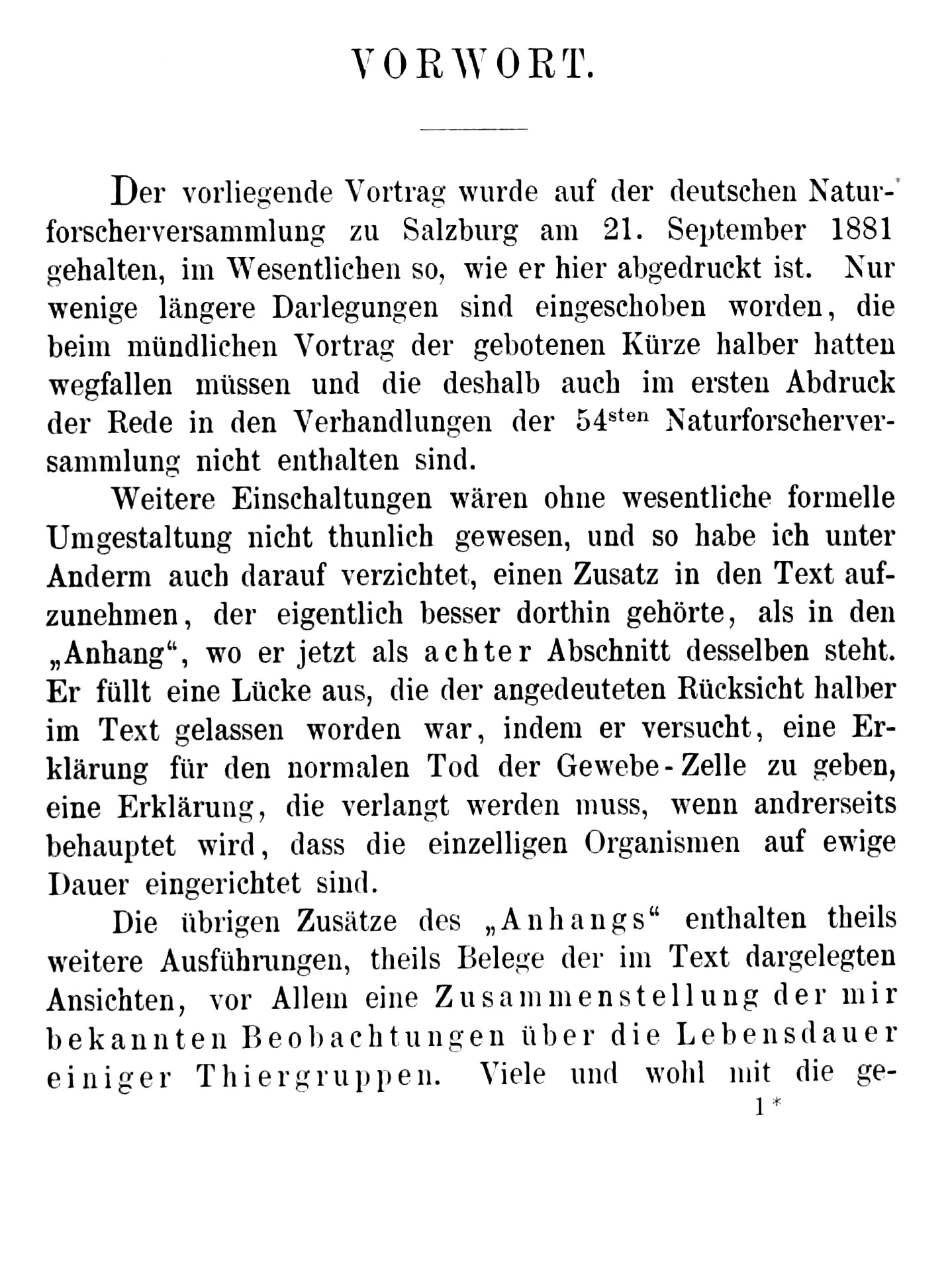 VORWORT.

Der vorliegende Vortrag wurde auf der deutschen Naturforscherversammlung zu Salzburg am 21. September 1881 gehalten, im Wesentlichen so, wie er hier abgedruckt ist. Nur wenige längere Darlegungen sind eingeschoben worden, die beim mündlichen Vortrag der gebotenen Kürze halber hatten wegfallen müssen und die deshalb auch im ersten Abdruck der Rede in den Verhandlungen der 54$^{sten}$ Naturforscherversammlung nicht enthalten sind.

Weitere Einschaltungen wären ohne wesentliche formelle Umgestaltung nicht thunlich gewesen, und so habe ich unter Anderm auch darauf verzichtet, einen Zusatz in den Text aufzunehmen, der eigentlich besser dorthin gehörte, als in den „Anhang“, wo er jetzt als achter Abschnitt desselben steht. Er füllt eine Lücke aus, die der angedeuteten Rücksicht halber im Text gelassen worden war, indem er versucht, eine Erklärung für den normalen Tod der Gewebe-Zelle zu geben, eine Erklärung, die verlangt werden muss, wenn andrerseits behauptet wird, dass die einzelligen Organismen auf ewige Dauer eingerichtet sind.

Die übrigen Zusätze des „Anhangs“ enthalten theils weitere Ausführungen, theils Belege der im Text dargelegten Ansichten, vor Allem eine Zusammenstellung der mir bekannten Beobachtungen über die Lebensdauer einiger Thiergruppen. Viele und wohl mit die ge-

1*